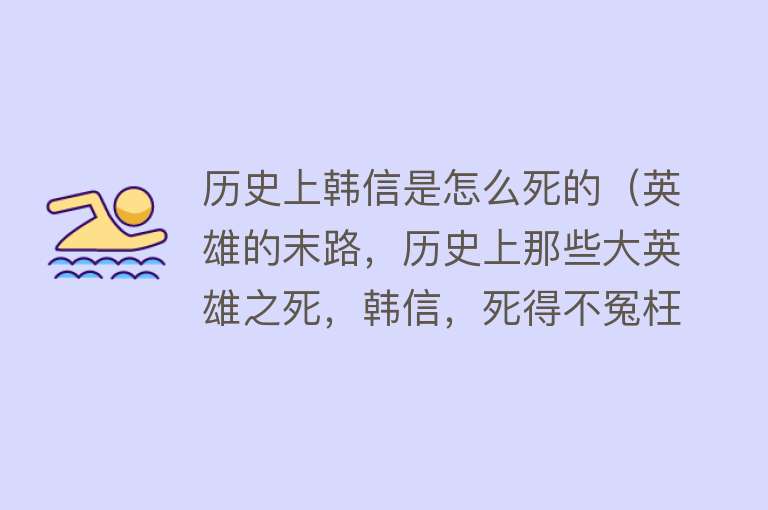 历史上韩信是怎么死的（英雄的末路，历史上那些大英雄之死，韩信，死得不冤枉